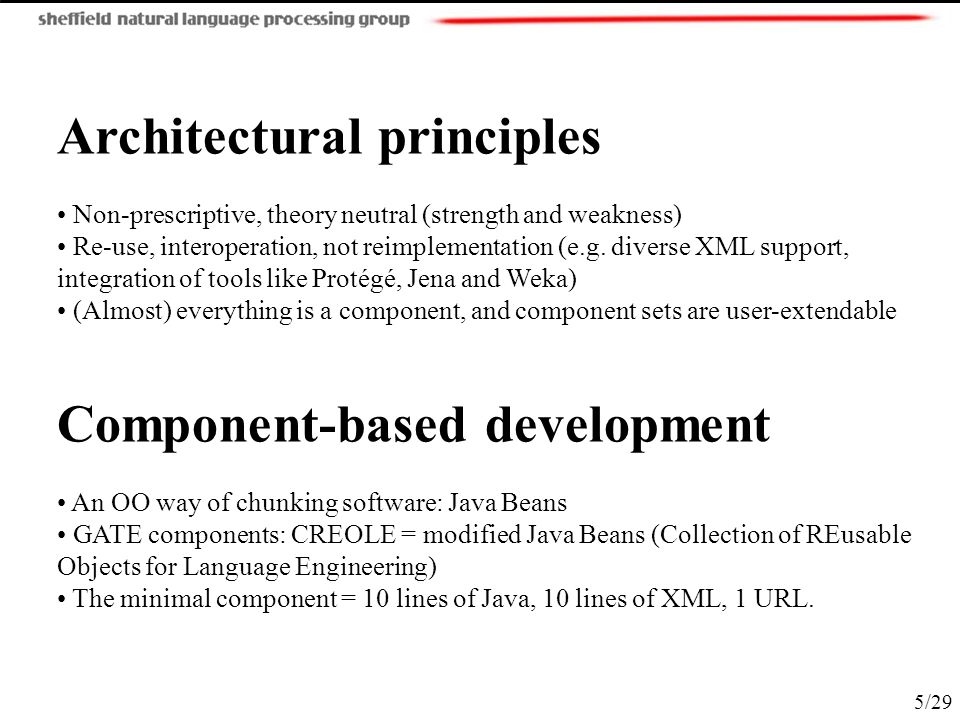 sheffield natural language processing group

Architectural principles

• Non-prescriptive, theory neutral (strength and weakness)
• Re-use, interoperation, not reimplementation (e.g. diverse XML support, integration of tools like Protégé, Jena and Weka)
• (Almost) everything is a component, and component sets are user-extendable

Component-based development

• An OO way of chunking software: Java Beans
• GATE components: CREOLE = modified Java Beans (Collection of REusable Objects for Language Engineering)
• The minimal component = 10 lines of Java, 10 lines of XML, 1 URL.

5/29